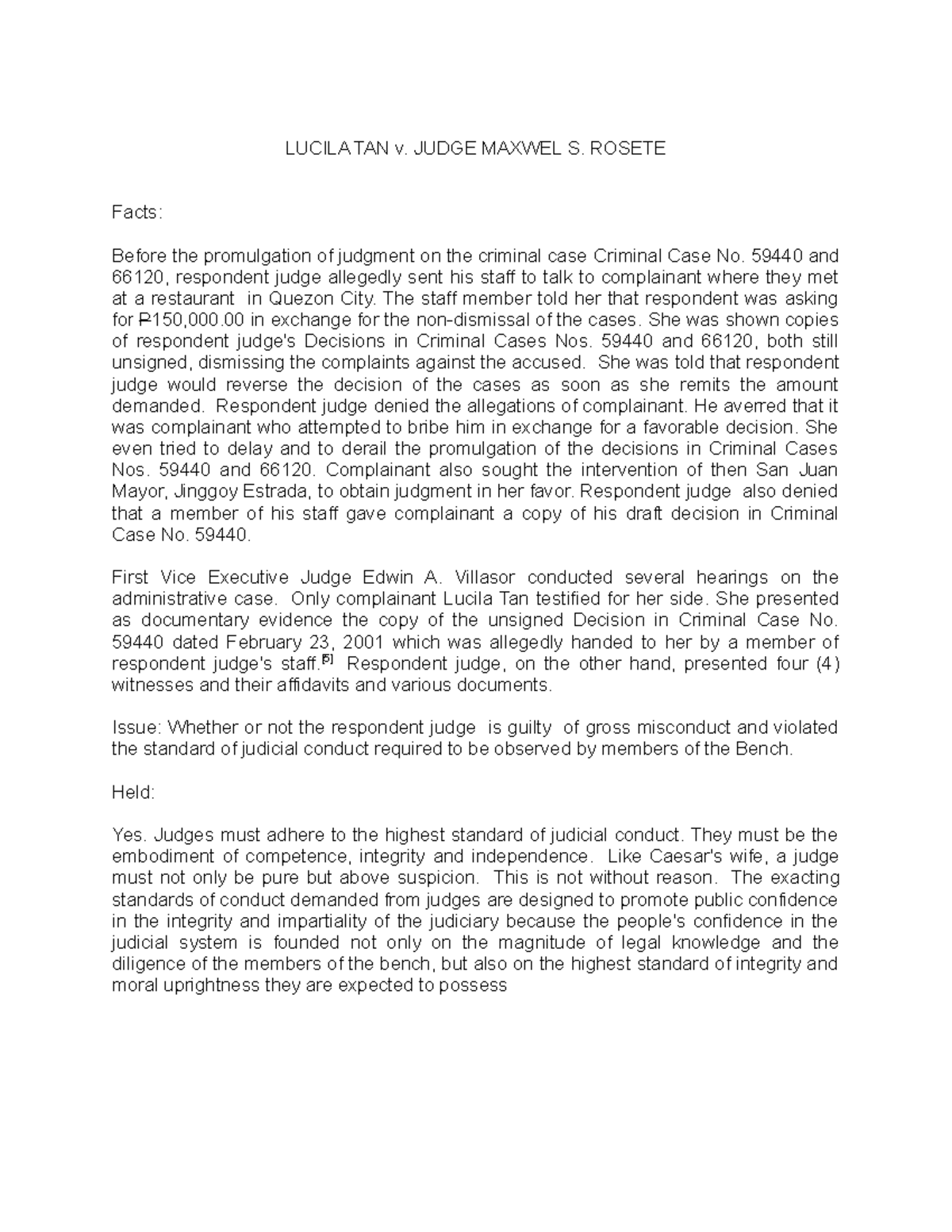 LUCILA TAN v. JUDGE MAXWEL S. ROSETE

Facts:

Before the promulgation of judgment on the criminal case Criminal Case No. 59440 and 66120, respondent judge allegedly sent his staff to talk to complainant where they met at a restaurant in Quezon City. The staff member told her that respondent was asking for ₱150,000.00 in exchange for the non-dismissal of the cases. She was shown copies of respondent judge's Decisions in Criminal Cases Nos. 59440 and 66120, both still unsigned, dismissing the complaints against the accused. She was told that respondent judge would reverse the decision of the cases as soon as she remits the amount demanded. Respondent judge denied the allegations of complainant. He averred that it was complainant who attempted to bribe him in exchange for a favorable decision. She even tried to delay and to derail the promulgation of the decisions in Criminal Cases Nos. 59440 and 66120. Complainant also sought the intervention of then San Juan Mayor, Jinggoy Estrada, to obtain judgment in her favor. Respondent judge also denied that a member of his staff gave complainant a copy of his draft decision in Criminal Case No. 59440.

First Vice Executive Judge Edwin A. Villasor conducted several hearings on the administrative case. Only complainant Lucila Tan testified for her side. She presented as documentary evidence the copy of the unsigned Decision in Criminal Case No. 59440 dated February 23, 2001 which was allegedly handed to her by a member of respondent judge's staff.[5] Respondent judge, on the other hand, presented four (4) witnesses and their affidavits and various documents.

Issue: Whether or not the respondent judge is guilty of gross misconduct and violated the standard of judicial conduct required to be observed by members of the Bench.

Held:

Yes. Judges must adhere to the highest standard of judicial conduct. They must be the embodiment of competence, integrity and independence. Like Caesar's wife, a judge must not only be pure but above suspicion. This is not without reason. The exacting standards of conduct demanded from judges are designed to promote public confidence in the integrity and impartiality of the judiciary because the people's confidence in the judicial system is founded not only on the magnitude of legal knowledge and the diligence of the members of the bench, but also on the highest standard of integrity and moral uprightness they are expected to possess